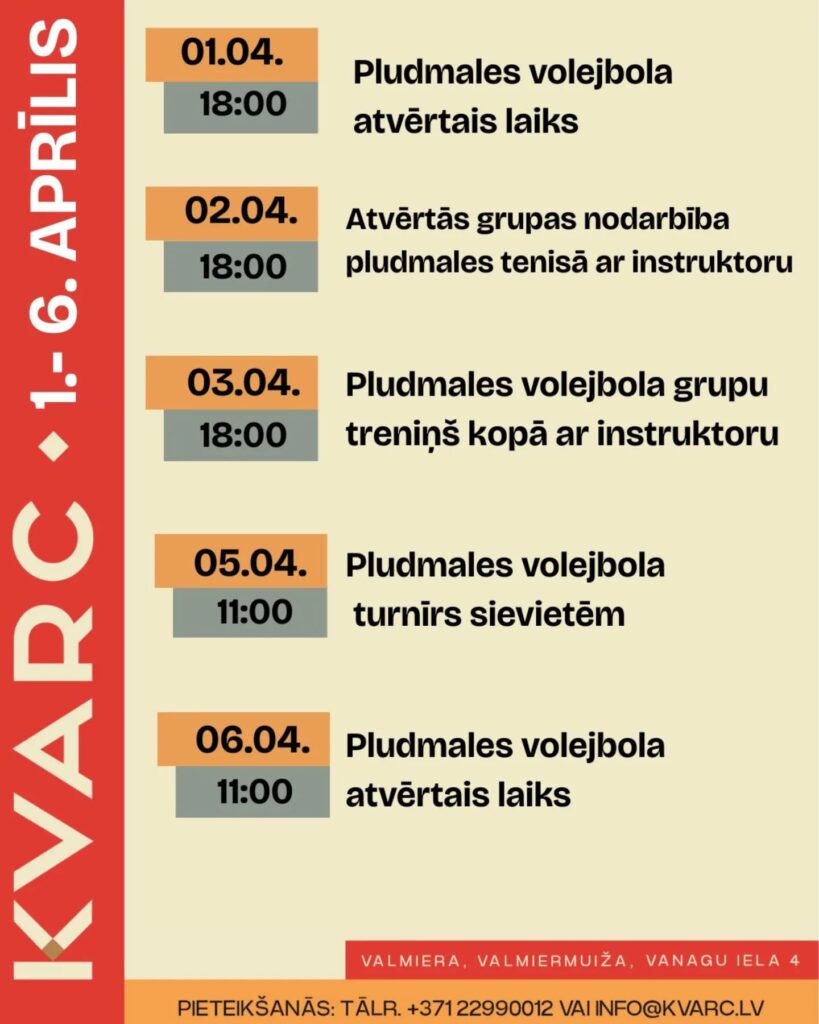 KVARC • 1.- 6. APRĪLIS

01.04.
18:00
Pludmales volejbola atvērtais laiks

02.04.
18:00
Atvērtās grupas nodarbība pludmales tenisā ar instruktoru

03.04.
18:00
Pludmales volejbola grupu treniņš kopā ar instruktoru

05.04.
11:00
Pludmales volejbola turnīrs sievietēm

06.04.
11:00
Pludmales volejbola atvērtais laiks

VALMIERA, VALMIERMUIŽA, VANAGU IELA 4

PIETEIKŠANĀS: TĀLR. +371 22990012 VAI INFO@KVARC.LV